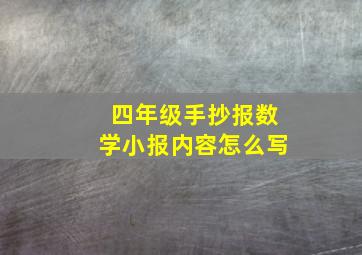 四年级手抄报数学小报内容怎么写